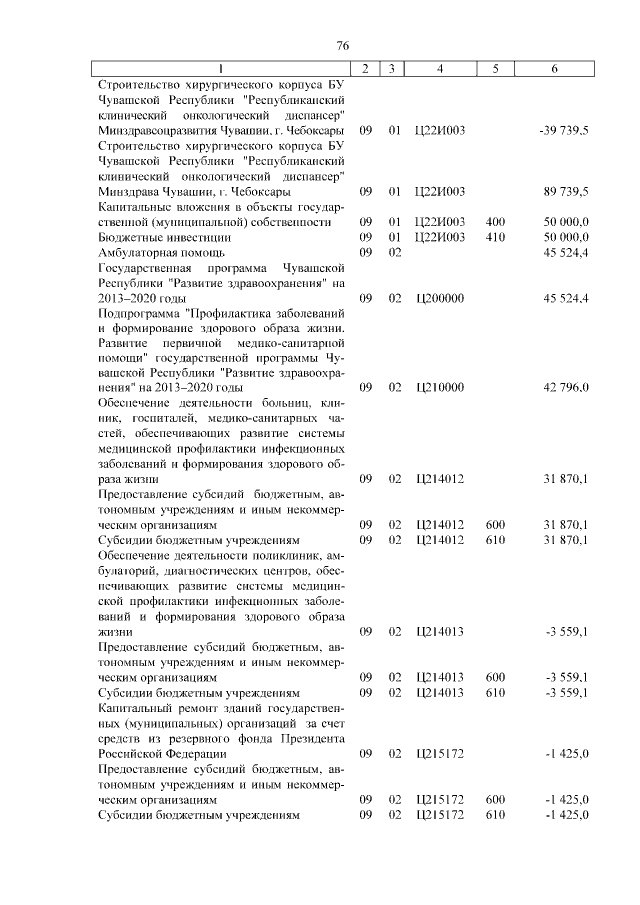 76

| 1 | 2 | 3 | 4 | 5 | 6 |
|---|---|---|---|---|---|
| Строительство хирургического корпуса БУ Чувашской Республики "Республиканский клинический онкологический диспансер" Минздравсоцразвития Чувашии, г. Чебоксары | 09 | 01 | Ц22И003 | | -39 739,5 |
| Строительство хирургического корпуса БУ Чувашской Республики "Республиканский клинический онкологический диспансер" Минздрава Чувашии, г. Чебоксары | 09 | 01 | Ц22И003 | | 89 739,5 |
| Капитальные вложения в объекты государственной (муниципальной) собственности | 09 | 01 | Ц22И003 | 400 | 50 000,0 |
| Бюджетные инвестиции | 09 | 01 | Ц22И003 | 410 | 50 000,0 |
| Амбулаторная помощь | 09 | 02 | | | 45 524,4 |
| Государственная программа Чувашской Республики "Развитие здравоохранения" на 2013–2020 годы | 09 | 02 | Ц200000 | | 45 524,4 |
| Подпрограмма "Профилактика заболеваний и формирование здорового образа жизни. Развитие первичной медико-санитарной помощи" государственной программы Чувашской Республики "Развитие здравоохранения" на 2013–2020 годы | 09 | 02 | Ц210000 | | 42 796,0 |
| Обеспечение деятельности больниц, клиник, госпиталей, медико-санитарных частей, обеспечивающих развитие системы медицинской профилактики инфекционных заболеваний и формирования здорового образа жизни | 09 | 02 | Ц214012 | | 31 870,1 |
| Предоставление субсидий бюджетным, автономным учреждениям и иным некоммерческим организациям | 09 | 02 | Ц214012 | 600 | 31 870,1 |
| Субсидии бюджетным учреждениям | 09 | 02 | Ц214012 | 610 | 31 870,1 |
| Обеспечение деятельности поликлиник, амбулаторий, диагностических центров, обеспечивающих развитие системы медицинской профилактики инфекционных заболеваний и формирования здорового образа жизни | 09 | 02 | Ц214013 | | -3 559,1 |
| Предоставление субсидий бюджетным, автономным учреждениям и иным некоммерческим организациям | 09 | 02 | Ц214013 | 600 | -3 559,1 |
| Субсидии бюджетным учреждениям | 09 | 02 | Ц214013 | 610 | -3 559,1 |
| Капитальный ремонт зданий государственных (муниципальных) организаций за счет средств из резервного фонда Президента Российской Федерации | 09 | 02 | Ц215172 | | -1 425,0 |
| Предоставление субсидий бюджетным, автономным учреждениям и иным некоммерческим организациям | 09 | 02 | Ц215172 | 600 | -1 425,0 |
| Субсидии бюджетным учреждениям | 09 | 02 | Ц215172 | 610 | -1 425,0 |